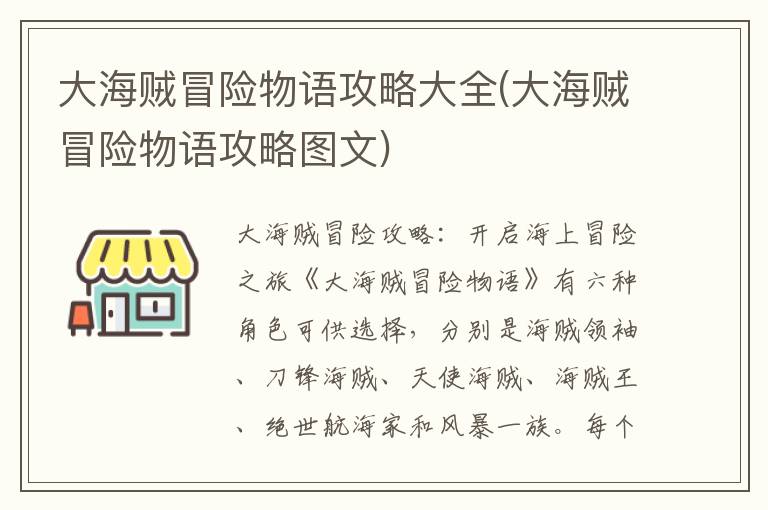 大海贼冒险物语攻略大全(大海贼冒险物语攻略图文)

大海贼冒险攻略：开启海上冒险之旅《大海贼冒险物语》有六种角色可供选择，分别是海贼领袖、刀锋海贼、天使海贼、海贼王、绝世航海家和风暴一族。每个